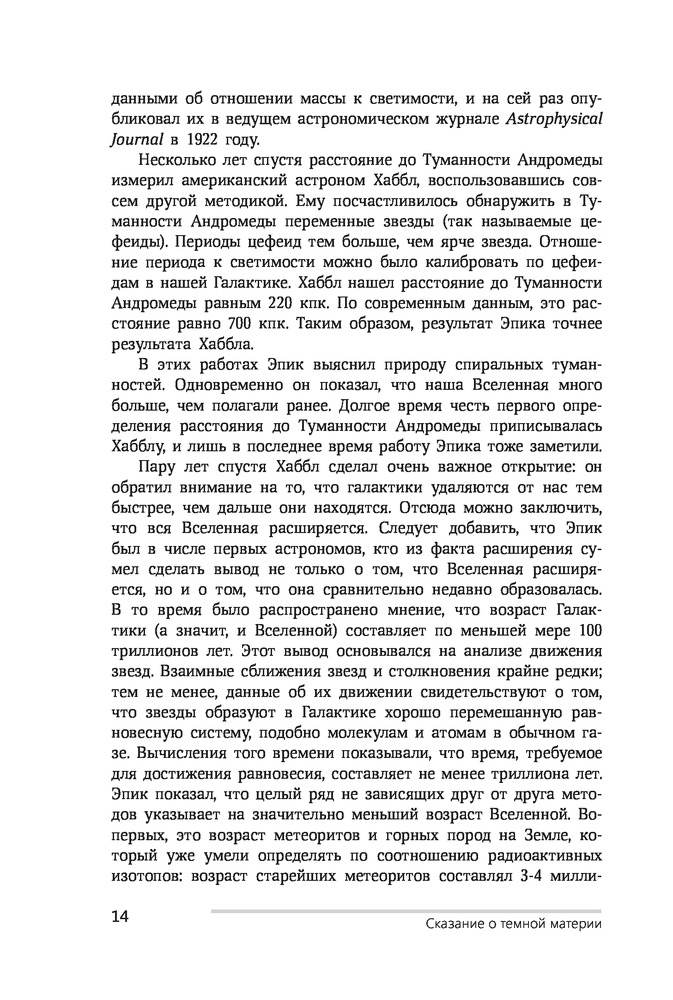 данными об отношении массы к светимости, и на сей раз опубликовал их в ведущем астрономическом журнале Astrophysical Journal в 1922 году.

Несколько лет спустя расстояние до Туманности Андромеды измерил американский астроном Хаббл, воспользовавшись совсем другой методикой. Ему посчастливилось обнаружить в Туманности Андромеды переменные звезды (так называемые цефеиды). Периоды цефеид тем больше, чем ярче звезда. Отношение периода к светимости можно было калибровать по цефеидам в нашей Галактике. Хаббл нашел расстояние до Туманности Андромеды равным 220 кпк. По современным данным, это расстояние равно 700 кпк. Таким образом, результат Эпика точнее результата Хаббла.

В этих работах Эпик выяснил природу спиральных туманностей. Одновременно он показал, что наша Вселенная много больше, чем полагали ранее. Долгое время честь первого определения расстояния до Туманности Андромеды приписывалась Хабблу, и лишь в последнее время работу Эпика тоже заметили.

Пару лет спустя Хаббл сделал очень важное открытие: он обратил внимание на то, что галактики удаляются от нас тем быстрее, чем дальше они находятся. Отсюда можно заключить, что вся Вселенная расширяется. Следует добавить, что Эпик был в числе первых астрономов, кто из факта расширения сумел сделать вывод не только о том, что Вселенная расширяется, но и о том, что она сравнительно недавно образовалась. В то время было распространено мнение, что возраст Галактики (а значит, и Вселенной) составляет по меньшей мере 100 триллионов лет. Этот вывод основывался на анализе движения звезд. Взаимные сближения звезд и столкновения крайне редки; тем не менее, данные об их движении свидетельствуют о том, что звезды образуют в Галактике хорошо перемешанную равновесную систему, подобно молекулам и атомам в обычном газе. Вычисления того времени показывали, что время, требуемое для достижения равновесия, составляет не менее триллиона лет. Эпик показал, что целый ряд не зависящих друг от друга методов указывает на значительно меньший возраст Вселенной. Во-первых, это возраст метеоритов и горных пород на Земле, который уже умели определять по соотношению радиоактивных изотопов: возраст старейших метеоритов составлял 3-4 милли-

14 Сказание о темной материи